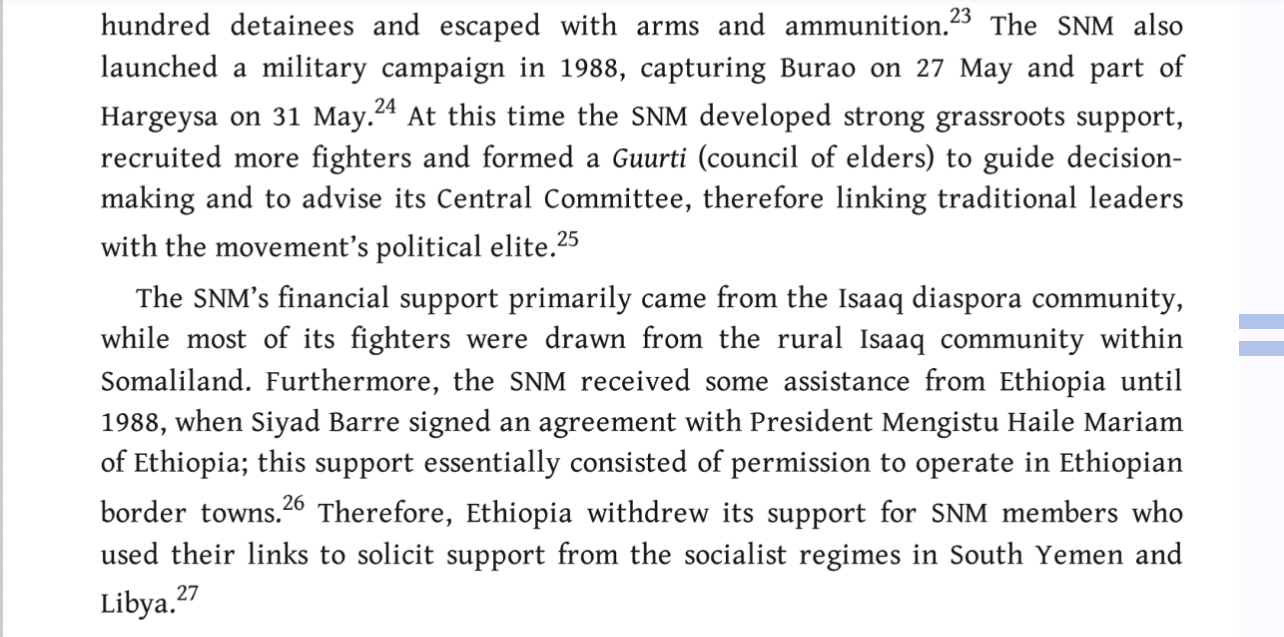 hundred detainees and escaped with arms and ammunition.$^{23}$ The SNM also launched a military campaign in 1988, capturing Burao on 27 May and part of Hargeysa on 31 May.$^{24}$ At this time the SNM developed strong grassroots support, recruited more fighters and formed a Guurti (council of elders) to guide decision-making and to advise its Central Committee, therefore linking traditional leaders with the movement's political elite.$^{25}$

The SNM's financial support primarily came from the Isaaq diaspora community, while most of its fighters were drawn from the rural Isaaq community within Somaliland. Furthermore, the SNM received some assistance from Ethiopia until 1988, when Siyad Barre signed an agreement with President Mengistu Haile Mariam of Ethiopia; this support essentially consisted of permission to operate in Ethiopian border towns.$^{26}$ Therefore, Ethiopia withdrew its support for SNM members who used their links to solicit support from the socialist regimes in South Yemen and Libya.$^{27}$